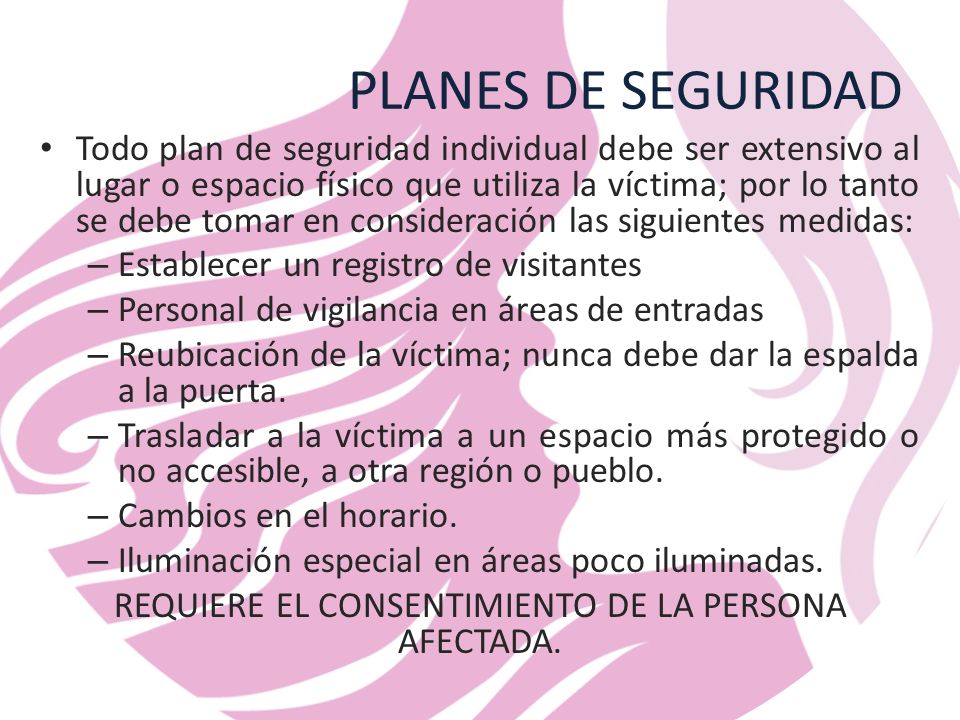 PLANES DE SEGURIDAD

• Todo plan de seguridad individual debe ser extensivo al lugar o espacio físico que utiliza la víctima; por lo tanto se debe tomar en consideración las siguientes medidas:
– Establecer un registro de visitantes
– Personal de vigilancia en áreas de entradas
– Reubicación de la víctima; nunca debe dar la espalda a la puerta.
– Trasladar a la víctima a un espacio más protegido o no accesible, a otra región o pueblo.
– Cambios en el horario.
– Iluminación especial en áreas poco iluminadas.

REQUIERE EL CONSENTIMIENTO DE LA PERSONA AFECTADA.